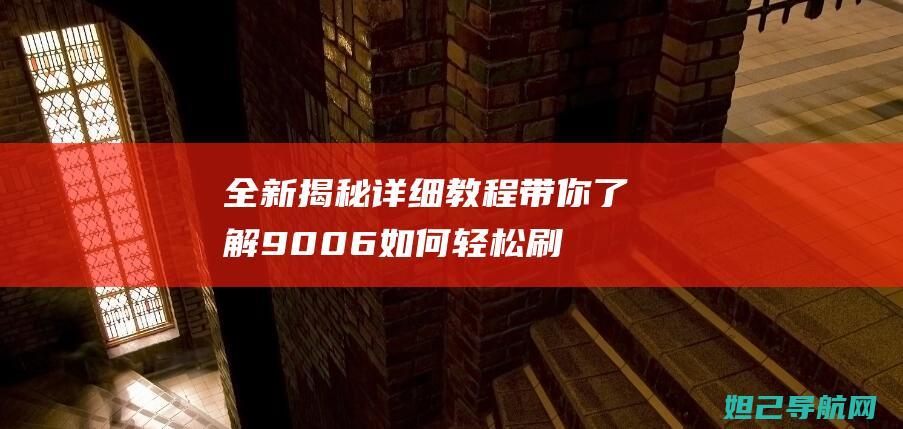 全新揭秘详细教程带你了解9006如何轻松刷

妲己导航网